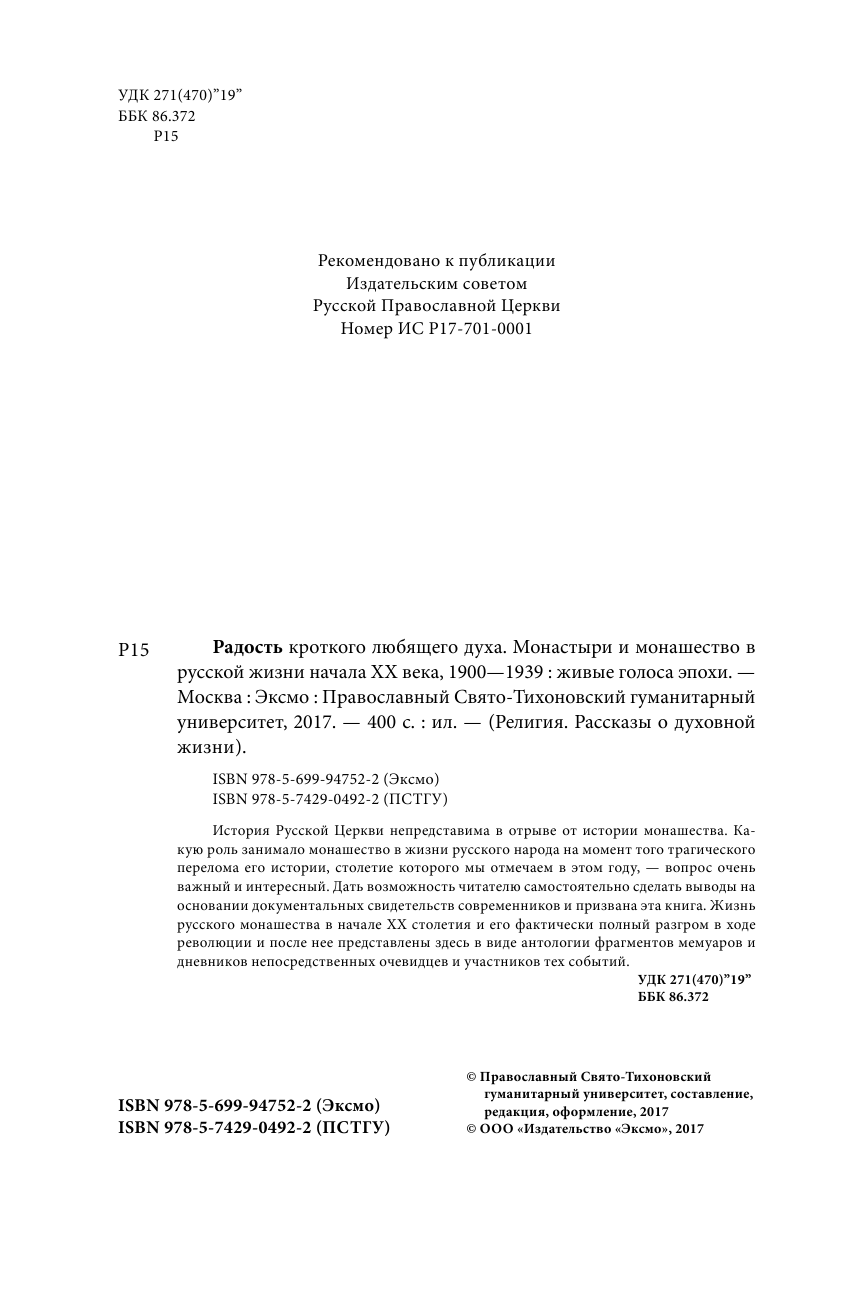 УДК 271(470)"19"
ББК 86.372
Р15

Рекомендовано к публикации
Издательским советом
Русской Православной Церкви
Номер ИС Р17-701-0001

Р15 **Радость** кроткого любящего духа. Монастыри и монашество в русской жизни начала XX века, 1900—1939 : живые голоса эпохи. — Москва : Эксмо : Православный Свято-Тихоновский гуманитарный университет, 2017. — 400 с. : ил. — (Религия. Рассказы о духовной жизни).

ISBN 978-5-699-94752-2 (Эксмо)
ISBN 978-5-7429-0492-2 (ПСТГУ)

История Русской Церкви непредставима в отрыве от истории монашества. Какую роль занимало монашество в жизни русского народа на момент того трагического перелома его истории, столетие которого мы отмечаем в этом году, — вопрос очень важный и интересный. Дать возможность читателю самостоятельно сделать выводы на основании документальных свидетельств современников и призвана эта книга. Жизнь русского монашества в начале XX столетия и его фактически полный разгром в ходе революции и после нее представлены здесь в виде антологии фрагментов мемуаров и дневников непосредственных очевидцев и участников тех событий.

УДК 271(470)"19"
ББК 86.372

ISBN 978-5-699-94752-2 (Эксмо)
ISBN 978-5-7429-0492-2 (ПСТГУ)

© Православный Свято-Тихоновский гуманитарный университет, составление, редакция, оформление, 2017
© ООО «Издательство «Эксмо», 2017